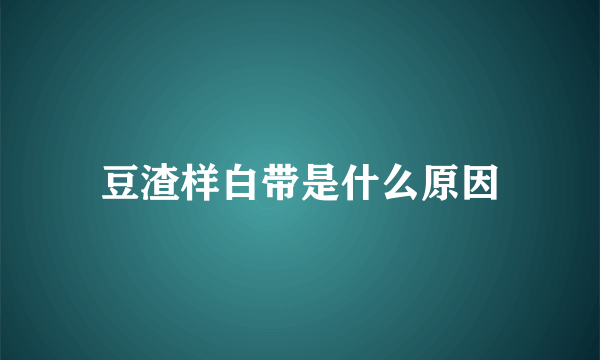 豆渣样白带是什么原因